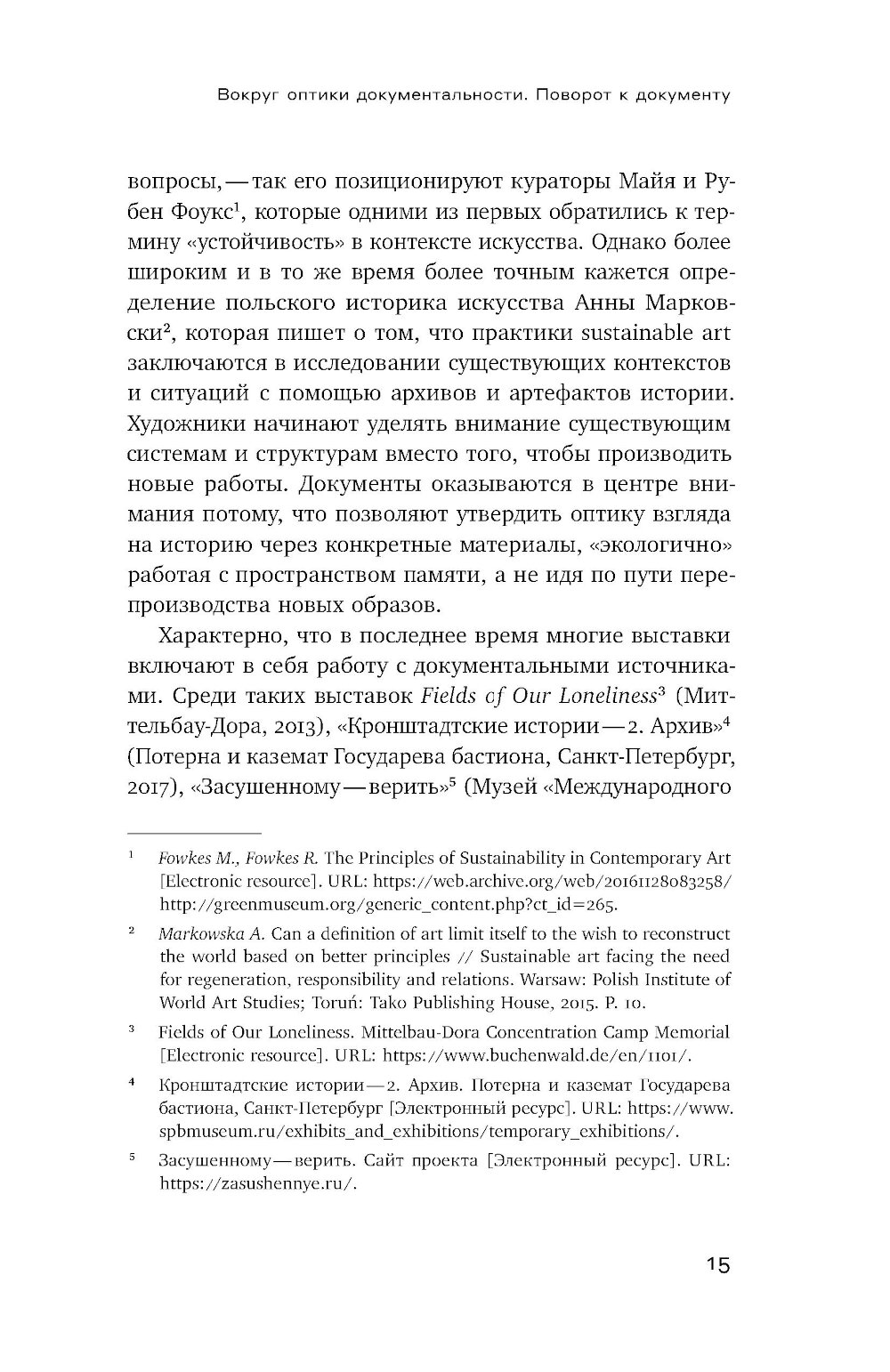 Вокруг оптики документальности. Поворот к документу

вопросы, — так его позиционируют кураторы Майя и Рубен Фоукс$^1$, которые одними из первых обратились к термину «устойчивость» в контексте искусства. Однако более широким и в то же время более точным кажется определение польского историка искусства Анны Марковски$^2$, которая пишет о том, что практики sustainable art заключаются в исследовании существующих контекстов и ситуаций с помощью архивов и артефактов истории. Художники начинают уделять внимание существующим системам и структурам вместо того, чтобы производить новые работы. Документы оказываются в центре внимания потому, что позволяют утвердить оптику взгляда на историю через конкретные материалы, «экологично» работая с пространством памяти, а не идя по пути перепроизводства новых образов.

Характерно, что в последнее время многие выставки включают в себя работу с документальными источниками. Среди таких выставок Fields of Our Loneliness$^3$ (Миттельбау-Дора, 2013), «Кронштадтские истории — 2. Архив»$^4$ (Потерна и каземат Государева бастиона, Санкт-Петербург, 2017), «Засушенному — верить»$^5$ (Музей «Международного

$^1$ Fowkes M., Fowkes R. The Principles of Sustainability in Contemporary Art [Electronic resource]. URL: https://web.archive.org/web/20161128083258/http://greenmuseum.org/generic_content.php?ct_id=265.

$^2$ Markowska A. Can a definition of art limit itself to the wish to reconstruct the world based on better principles // Sustainable art facing the need for regeneration, responsibility and relations. Warsaw: Polish Institute of World Art Studies; Toruń: Tako Publishing House, 2015. P. 10.

$^3$ Fields of Our Loneliness. Mittelbau-Dora Concentration Camp Memorial [Electronic resource]. URL: https://www.buchenwald.de/en/1101/.

$^4$ Кронштадтские истории — 2. Архив. Потерна и каземат Государева бастиона, Санкт-Петербург [Электронный ресурс]. URL: https://www.spbmuseum.ru/exhibits_and_exhibitions/temporary_exhibitions/.

$^5$ Засушенному — верить. Сайт проекта [Электронный ресурс]. URL: https://zasushennye.ru/.

15